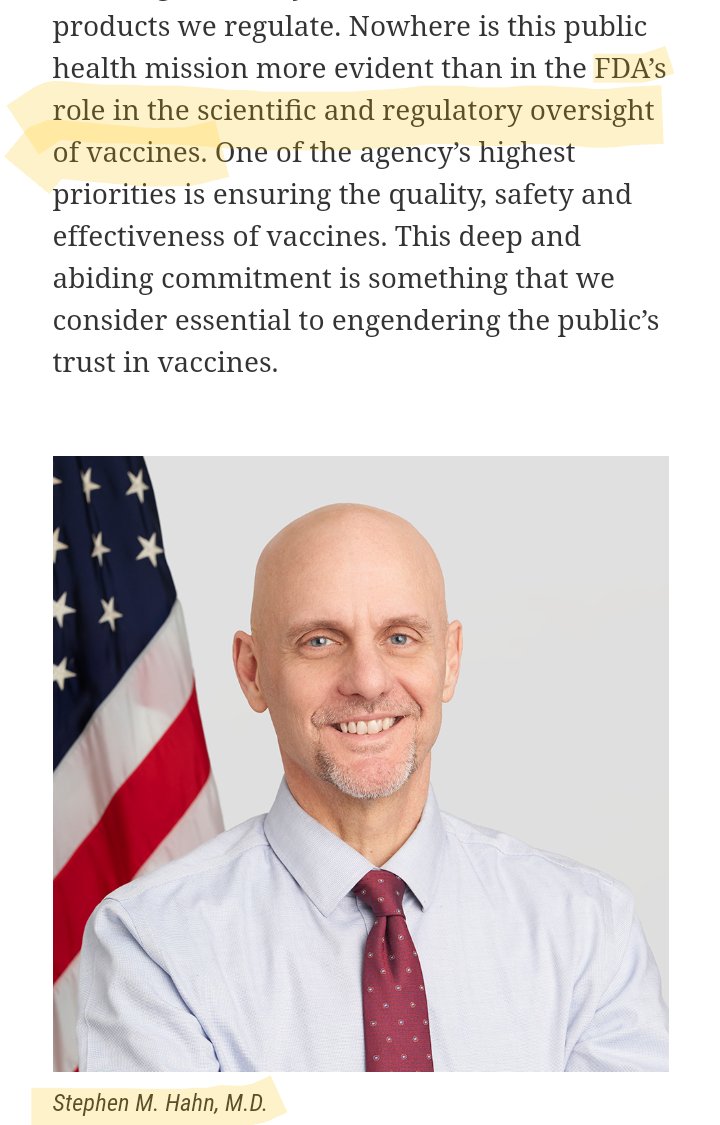 products we regulate. Nowhere is this public health mission more evident than in the FDA's role in the scientific and regulatory oversight of vaccines. One of the agency's highest priorities is ensuring the quality, safety and effectiveness of vaccines. This deep and abiding commitment is something that we consider essential to engendering the public's trust in vaccines.

Stephen M. Hahn, M.D.